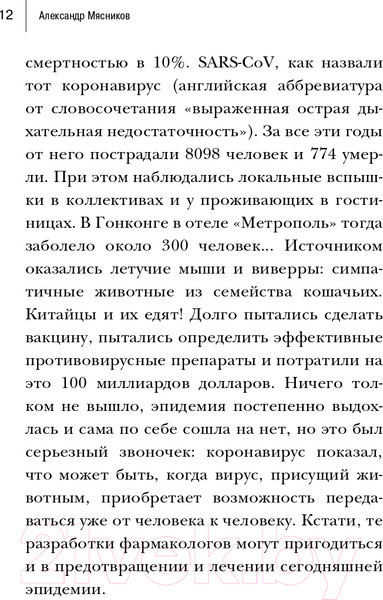 12 Александр Мясников

смертностью в 10%. SARS-CoV, как назвали тот коронавирус (английская аббревиатура от словосочетания «выраженная острая дыхательная недостаточность»). За все эти годы от него пострадали 8098 человек и 774 умерли. При этом наблюдались локальные вспышки в коллективах и у проживающих в гостиницах. В Гонконге в отеле «Метрополь» тогда заболело около 300 человек... Источником оказались летучие мыши и виверры: симпатичные животные из семейства кошачьих. Китайцы и их едят! Долго пытались сделать вакцину, пытались определить эффективные противовирусные препараты и потратили на это 100 миллиардов долларов. Ничего толком не вышло, эпидемия постепенно выдохлась и сама по себе сошла на нет, но это был серьезный звоночек: коронавирус показал, что может быть, когда вирус, присущий животным, приобретает возможность передаваться уже от человека к человеку. Кстати, те разработки фармакологов могут пригодиться и в предотвращении и лечении сегодняшней эпидемии.

21vek.by